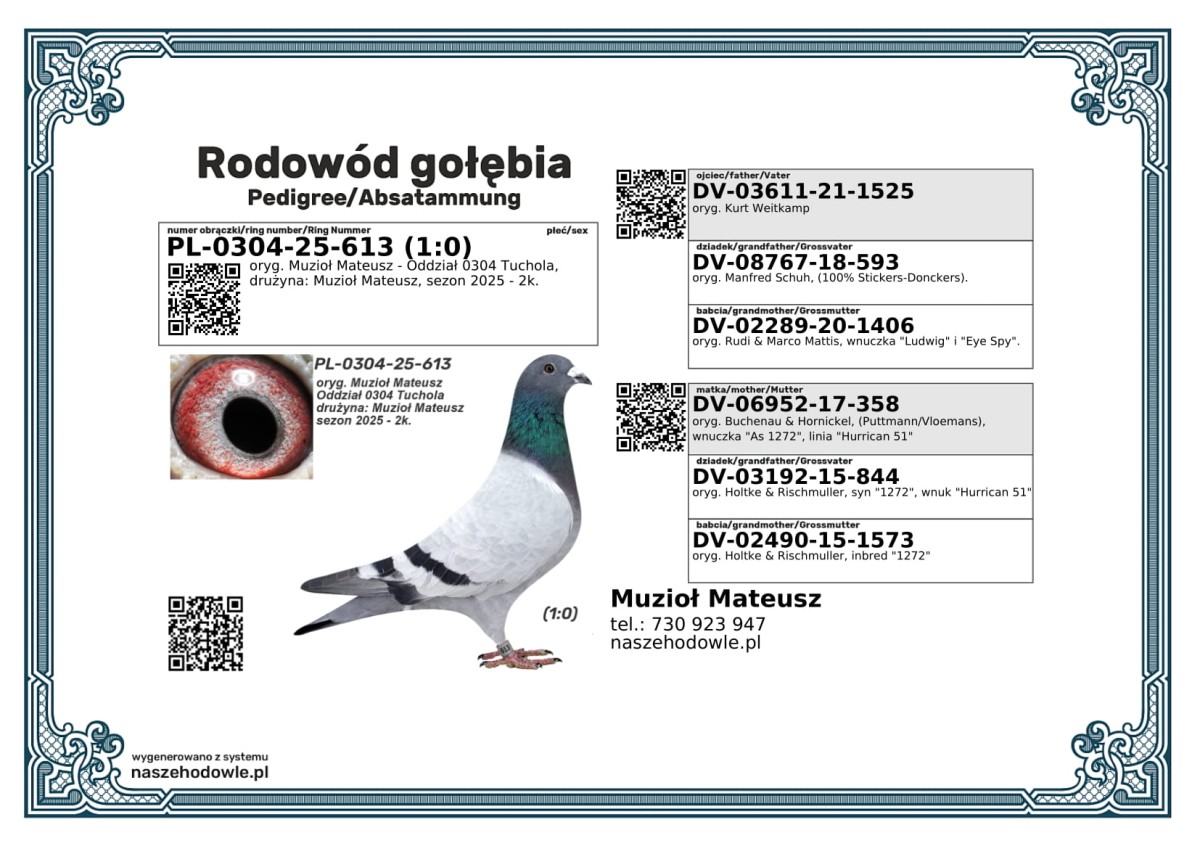 Rodowód gołębia
Pedigree/Absatammung

numer obrączki/ring number/Ring Nummer
płeć/sex
PL-0304-25-613 (1:0)
oryg. Muzioł Mateusz - Oddział 0304 Tuchola, drużyna: Muzioł Mateusz, sezon 2025 - 2k.

PL-0304-25-613
oryg. Muzioł Mateusz
Oddział 0304 Tuchola
drużyna: Muzioł Mateusz
sezon 2025 - 2k.

(1:0)

ojciec/father/Vater
DV-03611-21-1525
oryg. Kurt Weitkamp

dziadek/grandfather/Grossvater
DV-08767-18-593
oryg. Manfred Schuh, (100% Stickers-Donckers).

babcia/grandmother/Grossmutter
DV-02289-20-1406
oryg. Rudi & Marco Mattis, wnuczka "Ludwig" i "Eye Spy".

matka/mother/Mutter
DV-06952-17-358
oryg. Buchenau & Hornickel, (Puttmann/Vloemans), wnuczka "As 1272", linia "Hurrican 51"

dziadek/grandfather/Grossvater
DV-03192-15-844
oryg. Holtke & Rischmuller, syn "1272", wnuk "Hurrican 51"

babcia/grandmother/Grossmutter
DV-02490-15-1573
oryg. Holtke & Rischmuller, inbred "1272"

Muzioł Mateusz
tel.: 730 923 947
naszehodowle.pl

wygenerowano z systemu
naszehodowle.pl